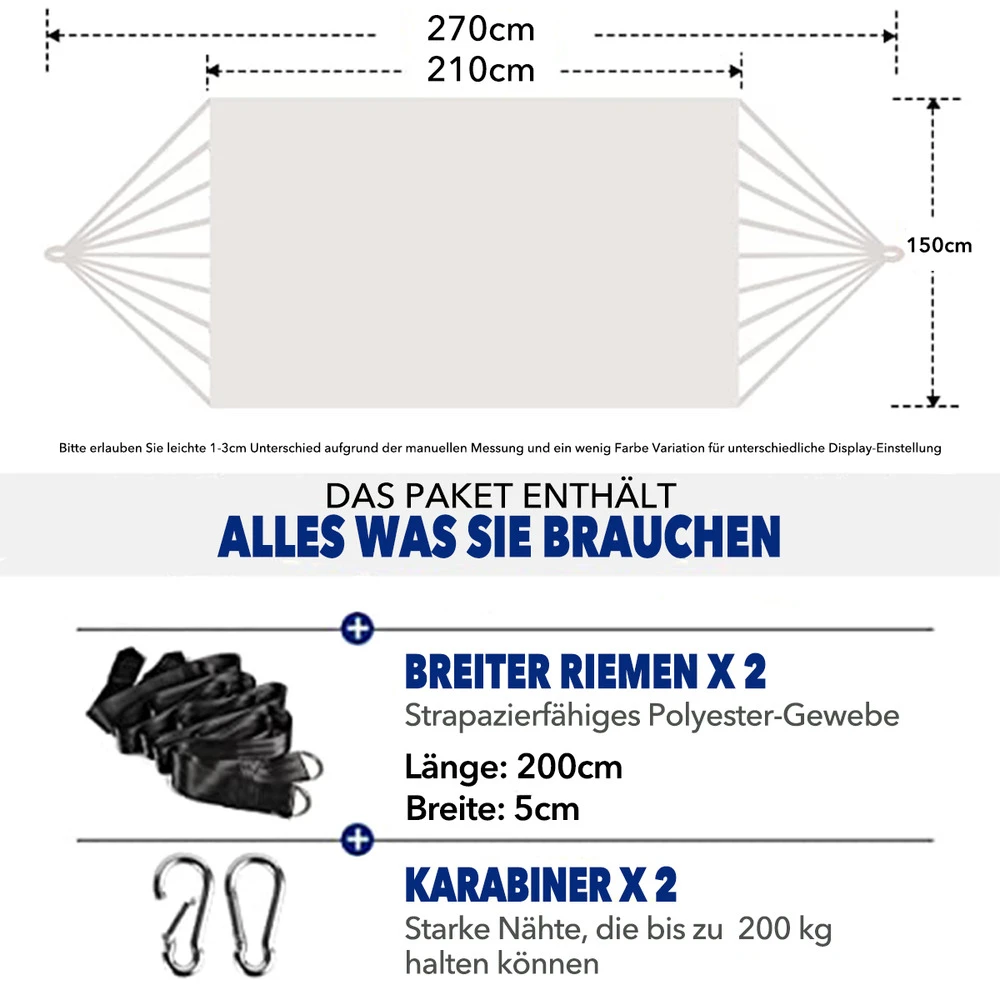 270cm
210cm
150cm

Bitte erlauben Sie leichte 1-3cm Unterschied aufgrund der manuellen Messung und ein wenig Farbe Variation für unterschiedliche Display-Einstellung

DAS PAKET ENTHÄLT
ALLES WAS SIE BRAUCHEN

BREITER RIEMEN X 2
Strapazierfähiges Polyester-Gewebe
Länge: 200cm
Breite: 5cm

KARABINER X 2
Starke Nähte, die bis zu 200 kg halten können